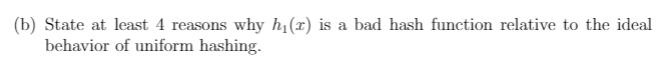 (b) State at least 4 reasons why $h_1(x)$ is a bad hash function relative to the ideal behavior of uniform hashing.